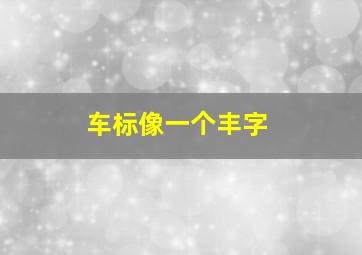 车标像一个丰字